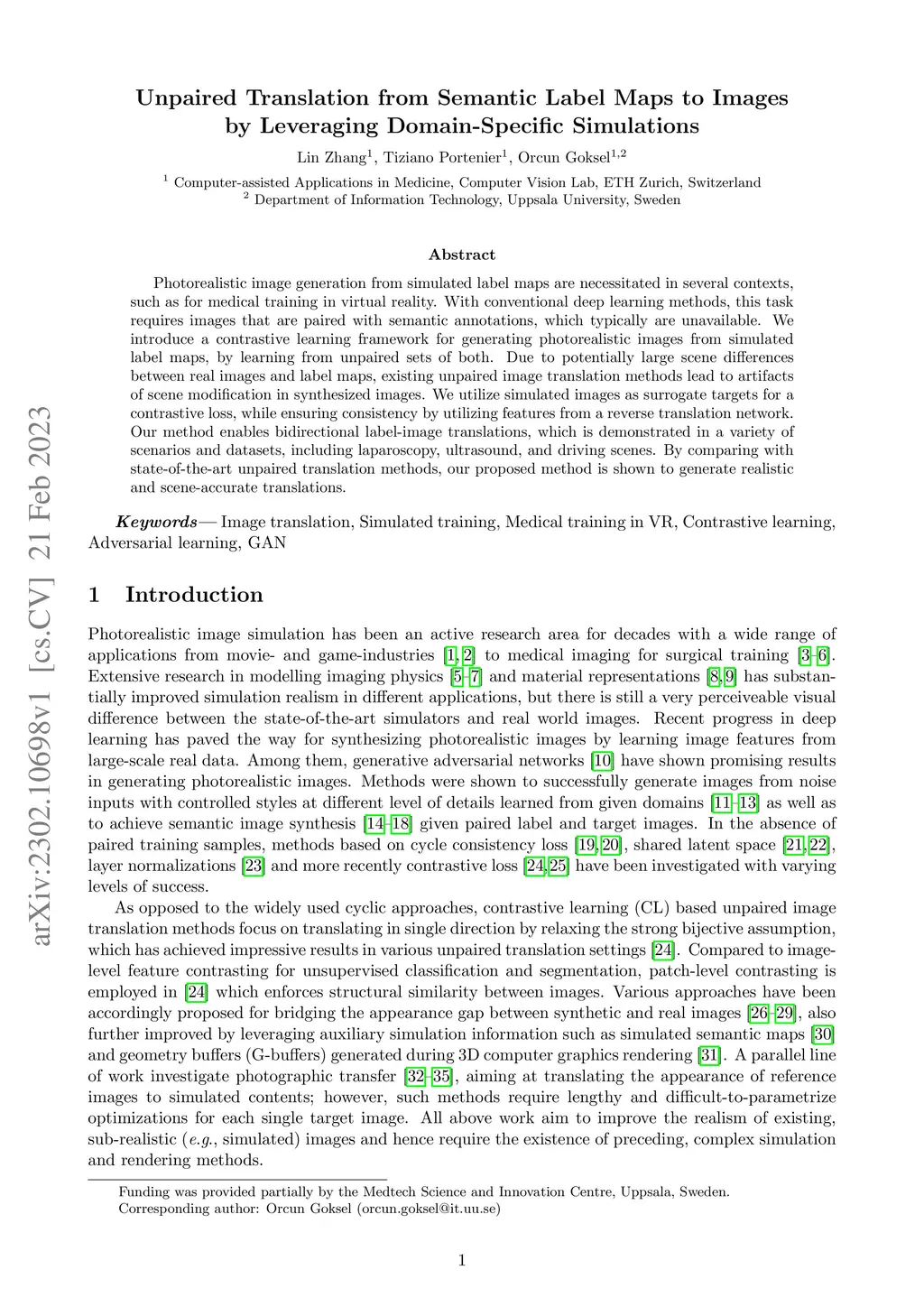 arXiv:2302.10698v1 [cs.CV] 21 Feb 2023

Unpaired Translation from Semantic Label Maps to Images by Leveraging Domain-Specific Simulations

Lin Zhang$^1$, Tiziano Portenier$^1$, Orcun Goksel$^{1,2}$

$^1$ Computer-assisted Applications in Medicine, Computer Vision Lab, ETH Zurich, Switzerland
$^2$ Department of Information Technology, Uppsala University, Sweden

Abstract

Photorealistic image generation from simulated label maps are necessitated in several contexts, such as for medical training in virtual reality. With conventional deep learning methods, this task requires images that are paired with semantic annotations, which typically are unavailable. We introduce a contrastive learning framework for generating photorealistic images from simulated label maps, by learning from unpaired sets of both. Due to potentially large scene differences between real images and label maps, existing unpaired image translation methods lead to artifacts of scene modification in synthesized images. We utilize simulated images as surrogate targets for a contrastive loss, while ensuring consistency by utilizing features from a reverse translation network. Our method enables bidirectional label-image translations, which is demonstrated in a variety of scenarios and datasets, including laparoscopy, ultrasound, and driving scenes. By comparing with state-of-the-art unpaired translation methods, our proposed method is shown to generate realistic and scene-accurate translations.

Keywords— Image translation, Simulated training, Medical training in VR, Contrastive learning, Adversarial learning, GAN

1 Introduction

Photorealistic image simulation has been an active research area for decades with a wide range of applications from movie- and game-industries [1, 2] to medical imaging for surgical training [3–6]. Extensive research in modelling imaging physics [5–7] and material representations [8, 9] has substantially improved simulation realism in different applications, but there is still a very perceiveable visual difference between the state-of-the-art simulators and real world images. Recent progress in deep learning has paved the way for synthesizing photorealistic images by learning image features from large-scale real data. Among them, generative adversarial networks [10] have shown promising results in generating photorealistic images. Methods were shown to successfully generate images from noise inputs with controlled styles at different level of details learned from given domains [11–13] as well as to achieve semantic image synthesis [14–18] given paired label and target images. In the absence of paired training samples, methods based on cycle consistency loss [19, 20], shared latent space [21, 22], layer normalizations [23] and more recently contrastive loss [24, 25] have been investigated with varying levels of success.

As opposed to the widely used cyclic approaches, contrastive learning (CL) based unpaired image translation methods focus on translating in single direction by relaxing the strong bijective assumption, which has achieved impressive results in various unpaired translation settings [24]. Compared to image-level feature contrasting for unsupervised classification and segmentation, patch-level contrasting is employed in [24] which enforces structural similarity between images. Various approaches have been accordingly proposed for bridging the appearance gap between synthetic and real images [26–29], also further improved by leveraging auxiliary simulation information such as simulated semantic maps [30] and geometry buffers (G-buffers) generated during 3D computer graphics rendering [31]. A parallel line of work investigate photographic transfer [32–35], aiming at translating the appearance of reference images to simulated contents; however, such methods require lengthy and difficult-to-parametrize optimizations for each single target image. All above work aim to improve the realism of existing, sub-realistic (e.g., simulated) images and hence require the existence of preceding, complex simulation and rendering methods.

Funding was provided partially by the Medtech Science and Innovation Centre, Uppsala, Sweden.
Corresponding author: Orcun Goksel (orcun.goksel@it.uu.se)

1